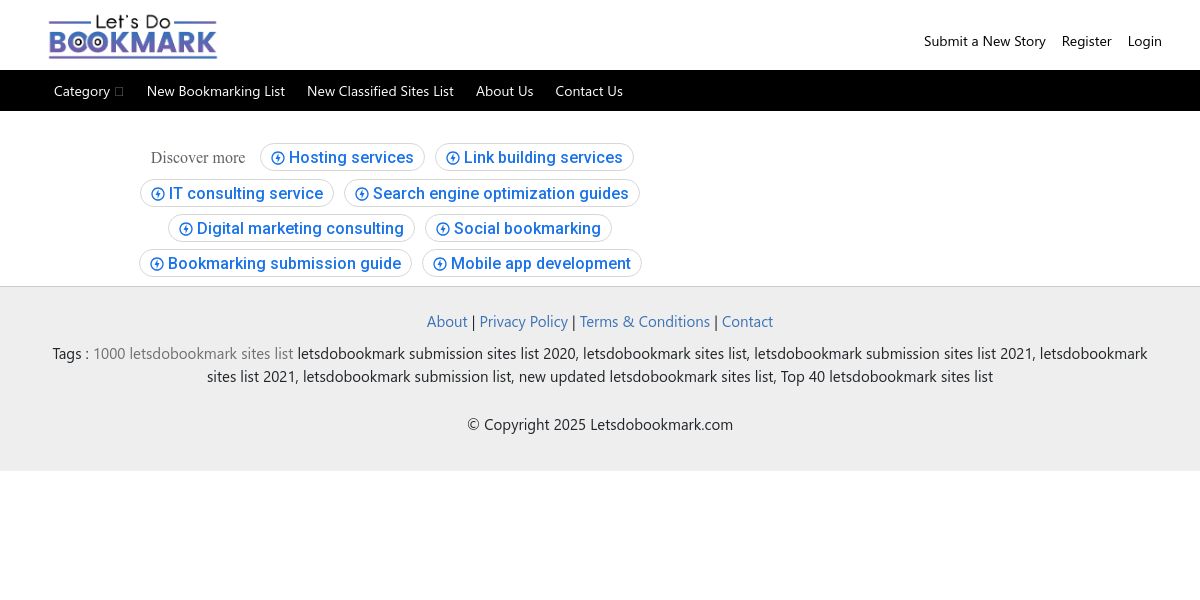 Let's Do BOOKMARK

Submit a New Story Register Login

Category New Bookmarking List New Classified Sites List About Us Contact Us

Discover more Hosting services Link building services IT consulting service Search engine optimization guides Digital marketing consulting Social bookmarking Bookmarking submission guide Mobile app development

About | Privacy Policy | Terms & Conditions | Contact

Tags : 1000 letsdobookmark sites list letsdobookmark submission sites list 2020, letsdobookmark sites list, letsdobookmark submission sites list 2021, letsdobookmark sites list 2021, letsdobookmark submission list, new updated letsdobookmark sites list, Top 40 letsdobookmark sites list

© Copyright 2025 Letsdobookmark.com